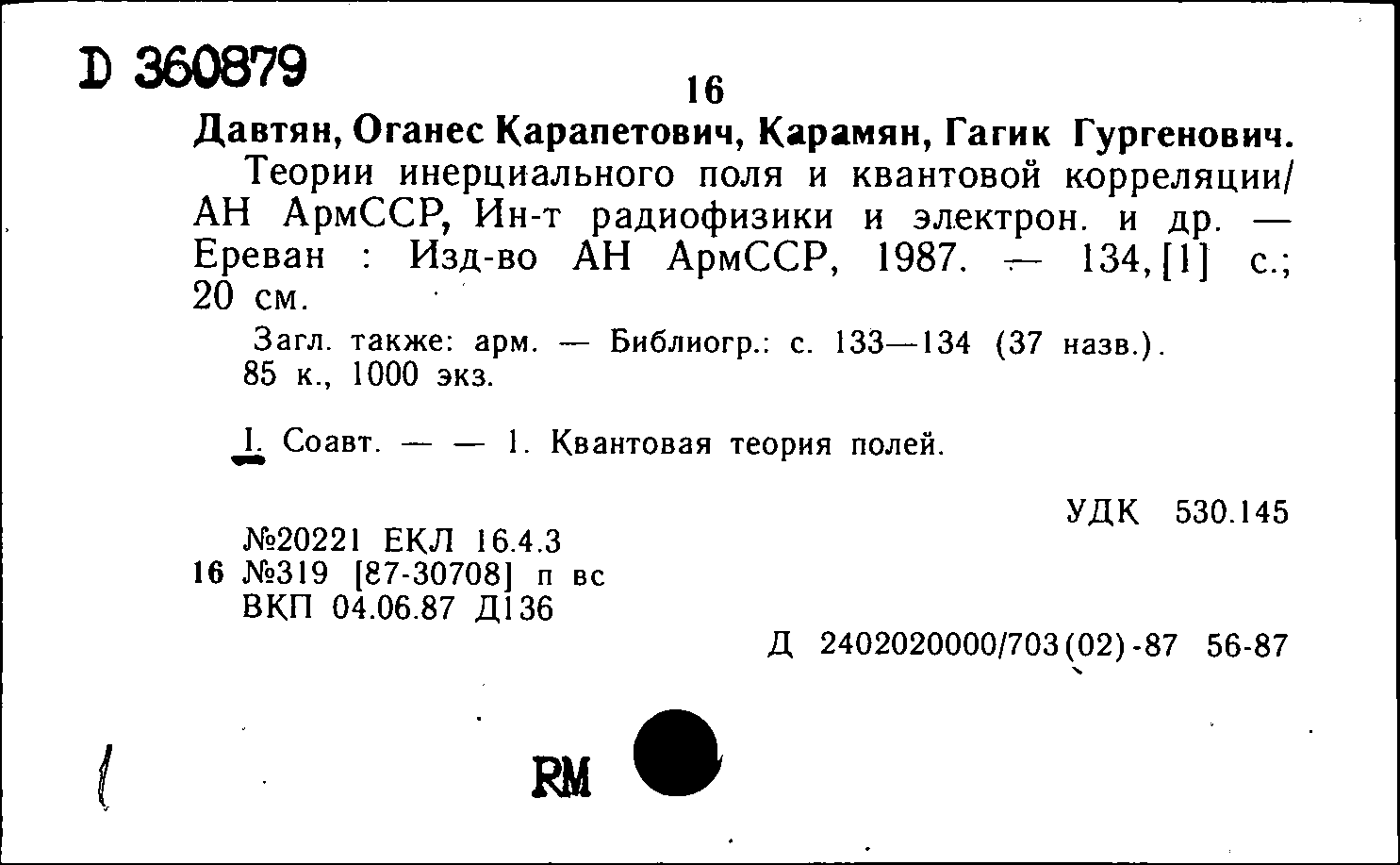 D 360879

16

Давтян, Оганес Карапетович, Карамян, Гагик Гургенович.

Теории инерциального поля и квантовой корреляции/ АН АрмССР, Ин-т радиофизики и электрон. и др. — Ереван : Изд-во АН АрмССР, 1987. — 134, [1] с.; 20 см.

Загл. также: арм. — Библиогр.: с. 133—134 (37 назв.). 85 к., 1000 экз.

I. Соавт. — — 1. Квантовая теория полей.

УДК 530.145

№20221 ЕКЛ 16.4.3
16 №319 [87-30708] п вс
ВКП 04.06.87 Д136

Д 2402020000/703(02)-87 56-87

RM